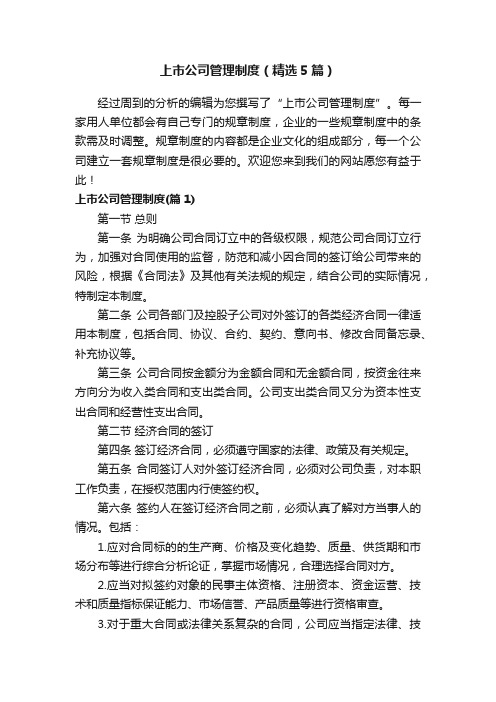 上市公司管理制度（精选5篇）

经过周到的分析的编辑为您撰写了“上市公司管理制度”。每一家用人单位都会有自己专门的规章制度，企业的一些规章制度中的条款需及时调整。规章制度的内容都是企业文化的组成部分，每一个公司建立一套规章制度是很必要的。欢迎您来到我们的网站愿您有益于此！

上市公司管理制度(篇1)

第一节 总则

第一条 为明确公司合同订立中的各级权限，规范公司合同订立行为，加强对合同使用的监督，防范和减小因合同的签订给公司带来的风险，根据《合同法》及其他有关法规的规定，结合公司的实际情况，特制定本制度。

第二条 公司各部门及控股子公司对外签订的各类经济合同一律适用本制度，包括合同、协议、合约、契约、意向书、修改合同备忘录、补充协议等。

第三条 公司合同按金额分为金额合同和无金额合同，按资金往来方向分为收入类合同和支出类合同。公司支出类合同又分为资本性支出合同和经营性支出合同。

第二节 经济合同的签订

第四条 签订经济合同，必须遵守国家的法律、政策及有关规定。

第五条 合同签订人对外签订经济合同，必须对公司负责，对本职工作负责，在授权范围内行使签约权。

第六条 签约人在签订经济合同之前，必须认真了解对方当事人的情况。包括：

1.应对合同标的的生产商、价格及变化趋势、质量、供货期和市场分布等进行综合分析论证，掌握市场情况，合理选择合同对方。

2.应当对拟签约对象的民事主体资格、注册资本、资金运营、技术和质量指标保证能力、市场信誉、产品质量等进行资格审查。

3.对于重大合同或法律关系复杂的合同，公司应当指定法律、技